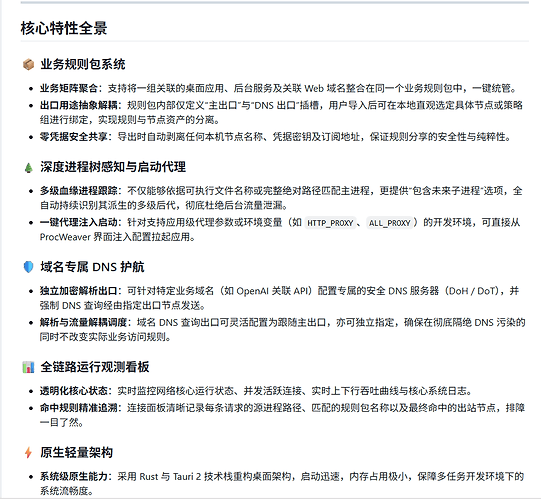 核心特性全景

业务规则包系统

• 业务矩阵聚合：支持将一组关联的桌面应用、后台服务及关联Web域名整合在同一个业务规则包中，一键统管。
• 出口用途抽象解耦：规则包内部仅定义“主出口”与“DNS出口”插槽，用户导入后可在本地直观选定具体节点或策略组进行绑定，实现规则与节点资产的分离。
• 零凭据安全共享：导出时自动剥离任何本机节点名称、凭据密钥及订阅地址，保证规则分享的安全性与纯粹性。

深度进程树感知与启动代理

• 多级血缘进程跟踪：不仅能够依据可执行文件名称或完整绝对路径匹配主进程，更提供“包含未来子进程”选项，全自动持续识别其派生的多级后代，彻底杜绝后台流量泄漏。
• 一键代理注入启动：针对支持应用级代理参数或环境变量（如HTTP_PROXY、ALL_PROXY）的开发环境，可直接从ProcWeaver界面注入配置拉起应用。

域名专属DNS护航

• 独立加密解析出口：可针对特定业务域名（如OpenAI关联API）配置专属的安全DNS服务器（DoH / DoT），并强制DNS查询经由指定出口节点发送。
• 解析与流量解耦调度：域名DNS查询出口可灵活配置为跟随主出口，亦可独立指定，确保在彻底隔绝DNS污染的同时不改变实际业务访问规则。

全链路运行观测看板

• 透明化核心状态：实时监控网络核心运行状态、并发活跃连接、实时上下行吞吐曲线与核心系统日志。
• 命中规则精准追溯：连接面板清晰记录每条请求的源进程路径、匹配的规则包名称以及最终命中的出站节点，排障一目了然。

原生轻量架构

• 系统级原生能力：采用Rust与Tauri 2技术栈重构桌面架构，启动迅速，内存占用极小，保障多任务开发环境下的系统流畅度。